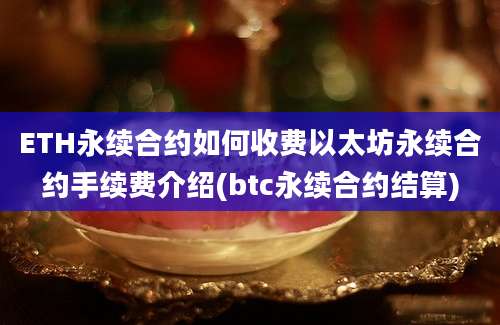 ETH永续合约如何收费以太坊永续合约手续费介绍(btc永续合约结算)